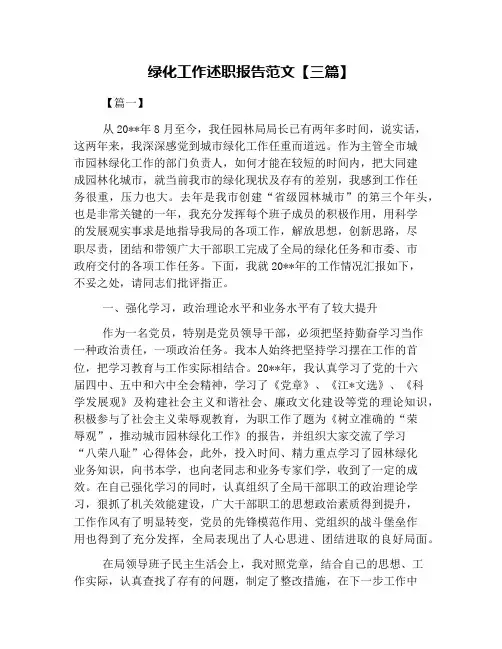 绿化工作述职报告范文【三篇】

【篇一】

从20**年8月至今，我任园林局局长已有两年多时间，说实话，这两年来，我深深感觉到城市绿化工作任重而道远。作为主管全市城市园林绿化工作的部门负责人，如何才能在较短的时间内，把大同建成园林化城市，就当前我市的绿化现状及存有的差别，我感到工作任务很重，压力也大。去年是我市创建“省级园林城市”的第三个年头，也是非常关键的一年，我充分发挥每个班子成员的积极作用，用科学的发展观实事求是地指导我局的各项工作，解放思想，创新思路，尽职尽责，团结和带领广大干部职工完成了全局的绿化任务和市委、市政府交付的各项工作任务。下面，我就20**年的工作情况汇报如下，不妥之处，请同志们批评指正。

一、强化学习，政治理论水平和业务水平有了较大提升

作为一名党员，特别是党员领导干部，必须把坚持勤奋学习当作一种政治责任，一项政治任务。我本人始终把坚持学习摆在工作的首位，把学习教育与工作实际相结合。20**年，我认真学习了党的十六届四中、五中和六中全会精神，学习了《党章》、《江*文选》、《科学发展观》及构建社会主义和谐社会、廉政文化建设等党的理论知识，积极参与了社会主义荣辱观教育，为职工作了题为《树立准确的“荣辱观”，推动城市园林绿化工作》的报告，并组织大家交流了学习“八荣八耻”心得体会，此外，投入时间、精力重点学习了园林绿化业务知识，向书本学，也向老同志和业务专家们学，收到了一定的成效。在自己强化学习的同时，认真组织了全局干部职工的政治理论学习，狠抓了机关效能建设，广大干部职工的思想政治素质得到提升，工作作风有了明显转变，党员的先锋模范作用、党组织的战斗堡垒作用也得到了充分发挥，全局表现出了人心思进、团结进取的良好局面。

在局领导班子民主生活会上，我对照党章，结合自己的思想、工作实际，认真查找了存有的问题，制定了整改措施，在下一步工作中